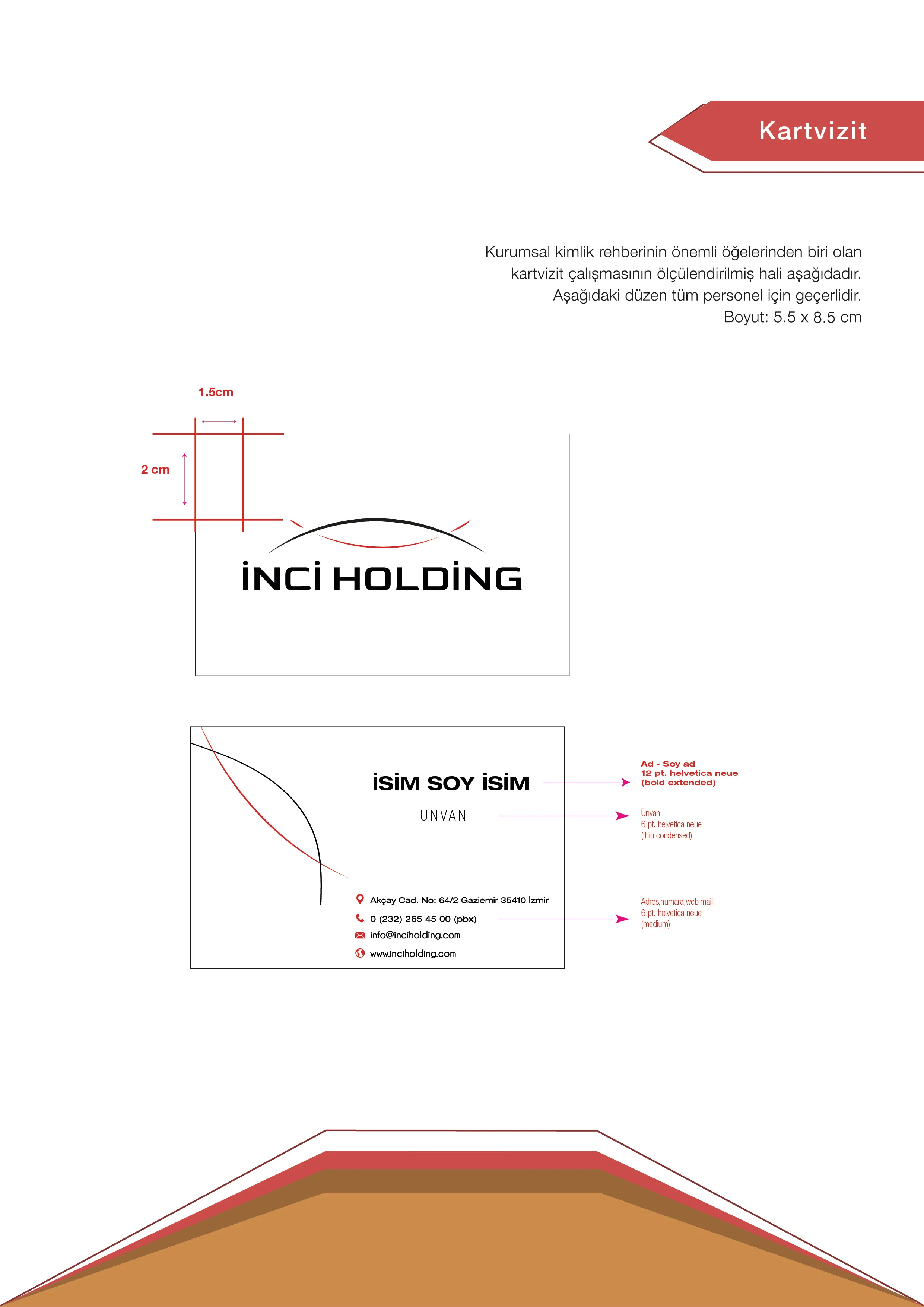 Kartvizit

Kurumsal kimlik rehberinin önemli öğelerinden biri olan kartvizit çalışmasının ölçülendirilmiş hali aşağıdadır. Aşağıdaki düzen tüm personel için geçerlidir. Boyut: 5.5 x 8.5 cm

1.5cm

2 cm

İNCİ HOLDİNG

İSİM SOY İSİM

ÜNVAN

Akçay Cad. No: 64/2 Gaziemir 35410 İzmir
0 (232) 265 45 00 (pbx)
info@inciholding.com
www.inciholding.com

Ad - Soy ad
12 pt. helvetica neue
(bold extended)

Ünvan
6 pt. helvetica neue
(thin condensed)

Adres,numara,web,mail
6 pt. helvetica neue
(medium)